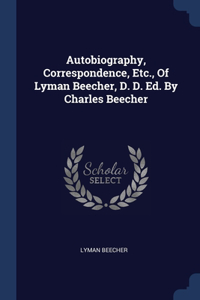 Autobiography, Correspondence, Etc., Of Lyman Beecher, D. D. Ed. By Charles Beecher

Scholar
SELECT

LYMAN BEECHER